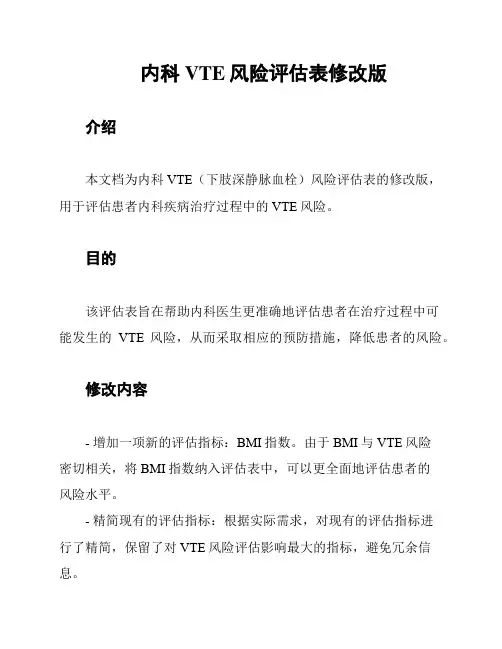 内科 VTE 风险评估表修改版

介绍

本文档为内科 VTE（下肢深静脉血栓）风险评估表的修改版，用于评估患者内科疾病治疗过程中的 VTE 风险。

目的

该评估表旨在帮助内科医生更准确地评估患者在治疗过程中可能发生的 VTE 风险，从而采取相应的预防措施，降低患者的风险。

修改内容

- 增加一项新的评估指标：BMI 指数。由于 BMI 与 VTE 风险密切相关，将 BMI 指数纳入评估表中，可以更全面地评估患者的风险水平。

- 精简现有的评估指标：根据实际需求，对现有的评估指标进行了精简，保留了对 VTE 风险评估影响最大的指标，避免冗余信息。